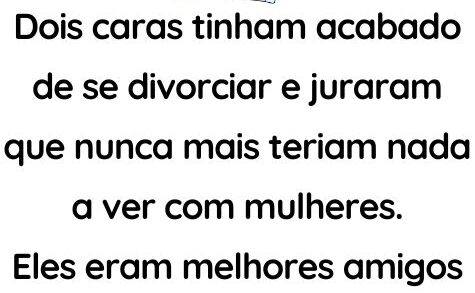 Dois caras tinham acabado de se divorciar e juraram que nunca mais teriam nada a ver com mulheres.

Eles eram melhores amigos